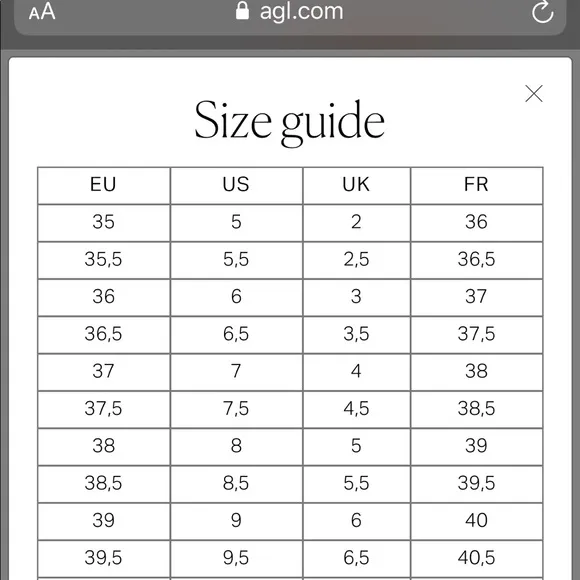 AA agl.com

Size guide

| EU | US | UK | FR |
|---|---|---|---|
| 35 | 5 | 2 | 36 |
| 35,5 | 5,5 | 2,5 | 36,5 |
| 36 | 6 | 3 | 37 |
| 36,5 | 6,5 | 3,5 | 37,5 |
| 37 | 7 | 4 | 38 |
| 37,5 | 7,5 | 4,5 | 38,5 |
| 38 | 8 | 5 | 39 |
| 38,5 | 8,5 | 5,5 | 39,5 |
| 39 | 9 | 6 | 40 |
| 39,5 | 9,5 | 6,5 | 40,5 |